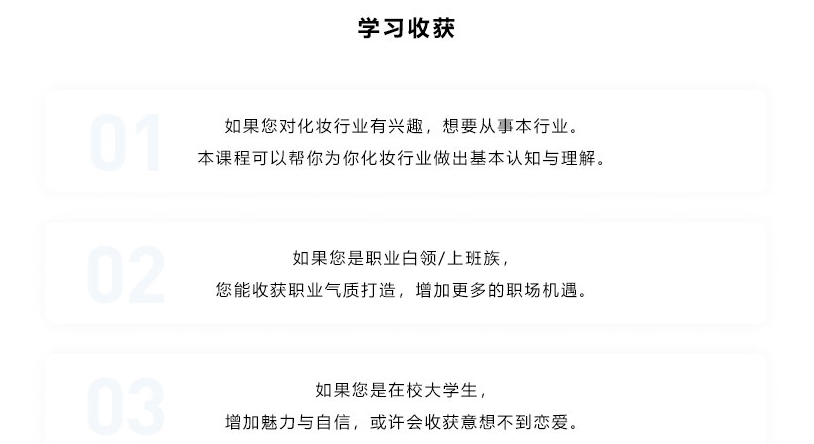 学习收获

01

如果您对化妆行业有兴趣，想要从事本行业。
本课程可以帮你为你化妆行业做出基本认知与理解。

02

如果您是职业白领/上班族，
您能收获职业气质打造，增加更多的职场机遇。

03

如果您是在校大学生，
增加魅力与自信，或许会收获意想不到恋爱。